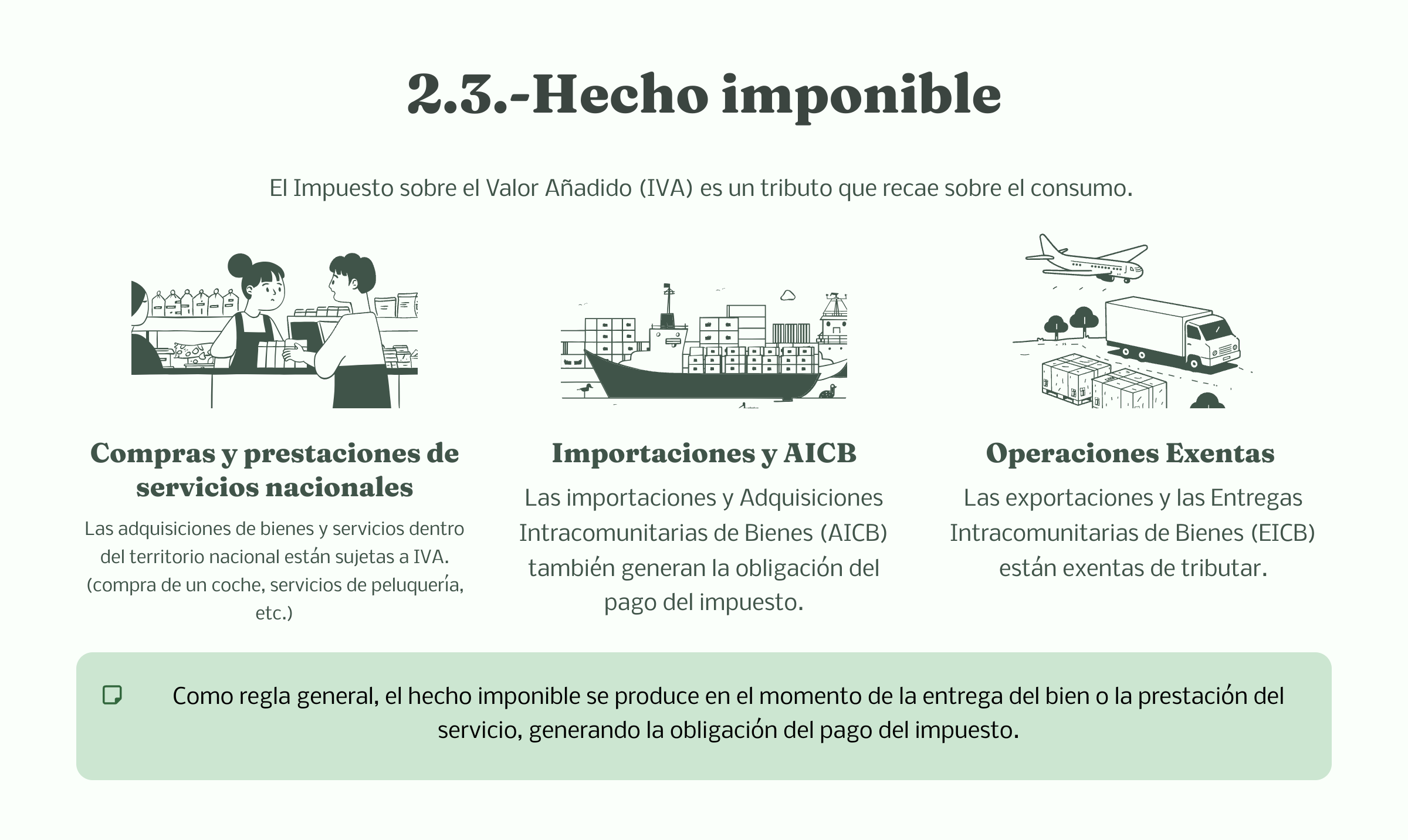 2.3.-Hecho imponible

El Impuesto sobre el Valor Añadido (IVA) es un tributo que recae sobre el consumo.

Compras y prestaciones de servicios nacionales

Las adquisiciones de bienes y servicios dentro del territorio nacional están sujetas a IVA. (compra de un coche, servicios de peluquería, etc.)

Importaciones y AICB

Las importaciones y Adquisiciones Intracomunitarias de Bienes (AICB) también generan la obligación del pago del impuesto.

Operaciones Exentas

Las exportaciones y las Entregas Intracomunitarias de Bienes (EICB) están exentas de tributar.

Como regla general, el hecho imponible se produce en el momento de la entrega del bien o la prestación del servicio, generando la obligación del pago del impuesto.